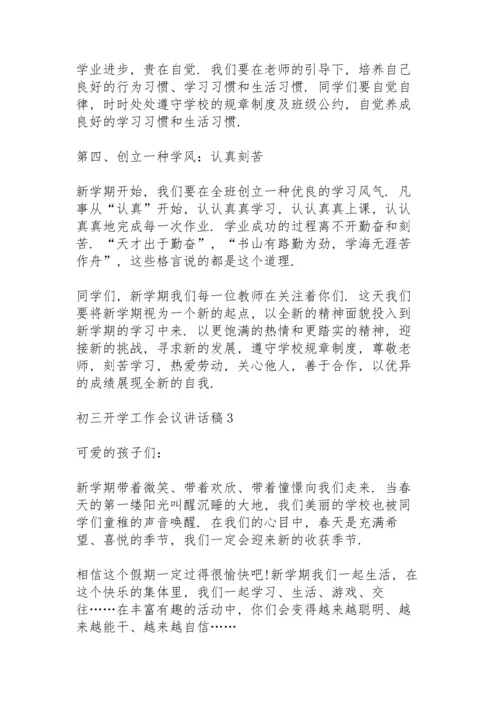 学业进步，贵在自觉．我们要在老师的引导下，培养自己良好的行为习惯、学习习惯和生活习惯．同学们要自觉自律，时时处处遵守学校的规章制度及班级公约，自觉养成良好的学习习惯和生活习惯．

第四、创立一种学风：认真刻苦

新学期开始，我们要在全班创立一种优良的学习风气．凡事从“认真”开始，认认真真学习，认认真真上课，认认真真地完成每一次作业．学业成功的过程离不开勤奋和刻苦．“天才出于勤奋”，“书山有路勤为劲，学海无涯苦作舟”，这些格言说的都是这个道理．

同学们，新学期我们每一位教师在关注着你们．这天我们要将新学期视为一个新的起点，以全新的精神面貌投入到新学期的学习中来．以更饱满的热情和更踏实的精神，迎接新的挑战，寻求新的发展，遵守学校规章制度，尊敬老师，刻苦学习，热爱劳动，关心他人，善于合作，以优异的成绩展现全新的自我．

初三开学工作会议讲话稿3

可爱的孩子们：

新学期带着微笑、带着欢欣、带着憧憬向我们走来．当春天的第一缕阳光叫醒沉睡的大地，我们美丽的学校也被同学们童稚的声音唤醒．在我们的心目中，春天是充满希望、喜悦的季节，我们一定会迎来新的收获季节．

相信这个假期一定过得很愉快吧!新学期我们一起生活，在这个快乐的集体里，我们一起学习、生活、游戏、交往……在丰富有趣的活动中，你们会变得越来越聪明、越来越能干、越来越自信……